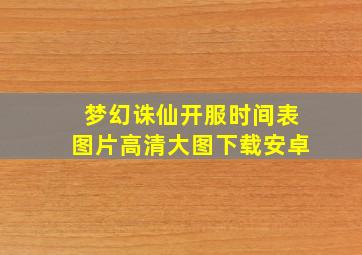 梦幻诛仙开服时间表
图片高清大图下载安卓